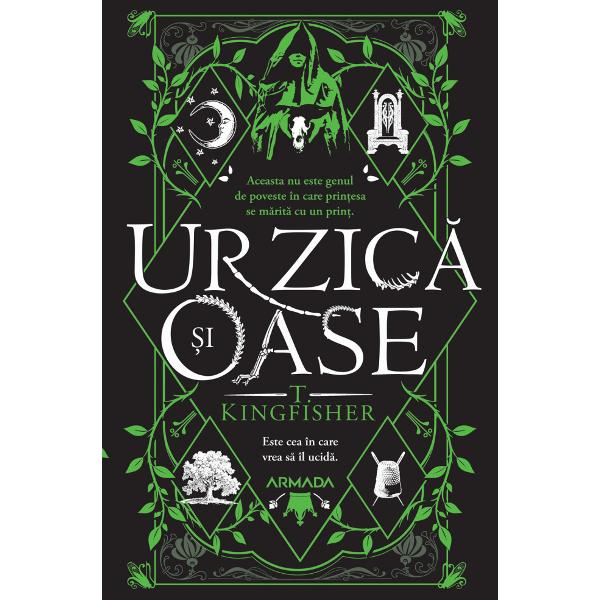 Aceasta nu este genul de poveste în care prințesa se mărită cu un prinț.

URZICĂ
ȘI
OASE

T. KINGFISHER

Este cea în care vrea să îl ucidă.

ARMADA